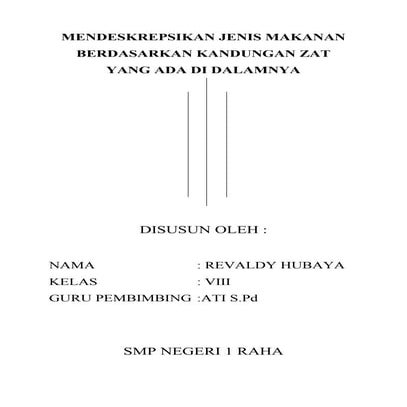 MENDESKREPSIKAN JENIS MAKANAN BERDASARKAN KANDUNGAN ZAT YANG ADA DI DALAMNYA

DISUSUN OLEH :

NAMA : REVALDY HUBAYA
KELAS : VIII
GURU PEMBIMBING :ATI S.Pd

SMP NEGERI 1 RAHA